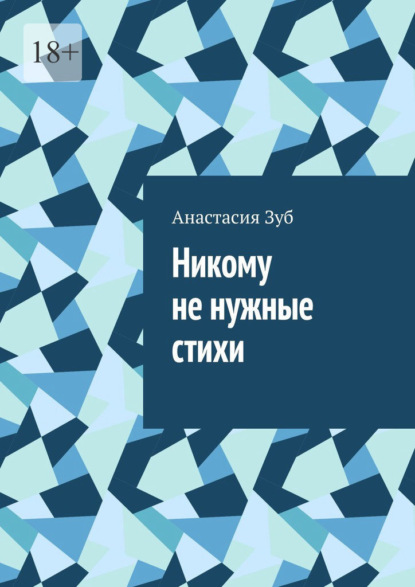 18+

Анастасия Зуб

Никому
не нужные
стихи